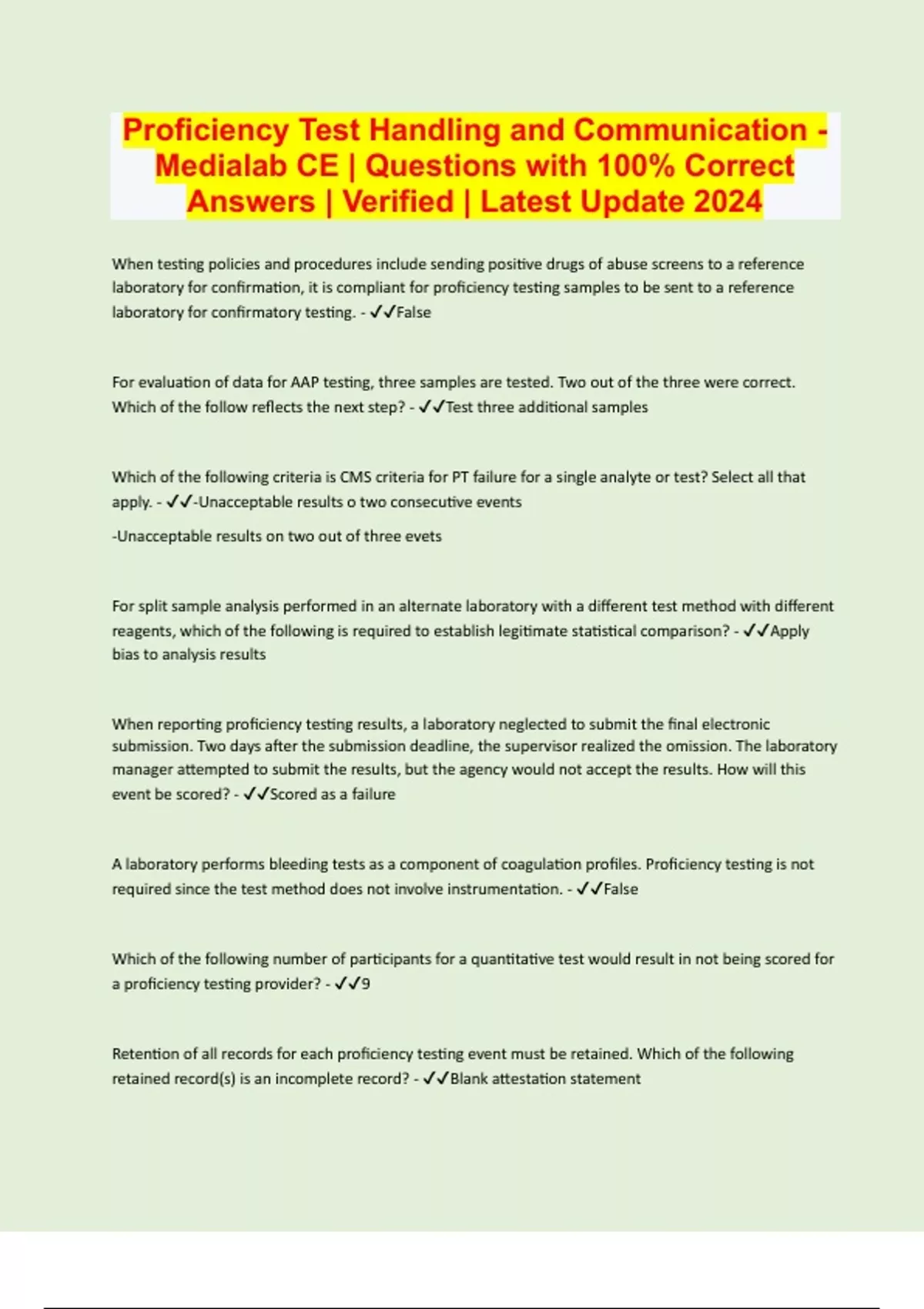 Proficiency Test Handling and Communication - Medialab CE | Questions with 100% Correct Answers | Verified | Latest Update 2024

When testing policies and procedures include sending positive drugs of abuse screens to a reference laboratory for confirmation, it is compliant for proficiency testing samples to be sent to a reference laboratory for confirmatory testing. - ✓✓False

For evaluation of data for AAP testing, three samples are tested. Two out of the three were correct. Which of the follow reflects the next step? - ✓✓Test three additional samples

Which of the following criteria is CMS criteria for PT failure for a single analyte or test? Select all that apply. - ✓✓-Unacceptable results o two consecutive events

-Unacceptable results on two out of three evets

For split sample analysis performed in an alternate laboratory with a different test method with different reagents, which of the following is required to establish legitimate statistical comparison? - ✓✓Apply bias to analysis results

When reporting proficiency testing results, a laboratory neglected to submit the final electronic submission. Two days after the submission deadline, the supervisor realized the omission. The laboratory manager attempted to submit the results, but the agency would not accept the results. How will this event be scored? - ✓✓Scored as a failure

A laboratory performs bleeding tests as a component of coagulation profiles. Proficiency testing is not required since the test method does not involve instrumentation. - ✓✓False

Which of the following number of participants for a quantitative test would result in not being scored for a proficiency testing provider? - ✓✓9

Retention of all records for each proficiency testing event must be retained. Which of the following retained record(s) is an incomplete record? - ✓✓Blank attestation statement